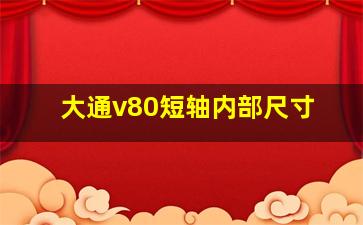 大通v80短轴内部尺寸